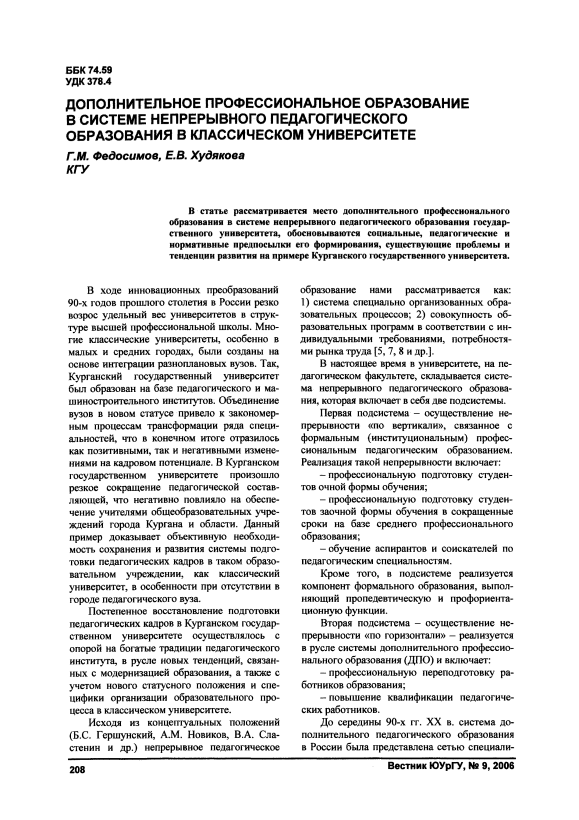 ББК 74.59
УДК 378.4

ДОПОЛНИТЕЛЬНОЕ ПРОФЕССИОНАЛЬНОЕ ОБРАЗОВАНИЕ В СИСТЕМЕ НЕПРЕРЫВНОГО ПЕДАГОГИЧЕСКОГО ОБРАЗОВАНИЯ В КЛАССИЧЕСКОМ УНИВЕРСИТЕТЕ

Г.М. Федосимов, Е.В. Худякова
КГУ

В статье рассматривается место дополнительного профессионального образования в системе непрерывного педагогического образования государственного университета, обосновываются социальные, педагогические и нормативные предпосылки его формирования, существующие проблемы и тенденции развития на примере Курганского государственного университета.

В ходе инновационных преобразований 90-х годов прошлого столетия в России резко возрос удельный вес университетов в структуре высшей профессиональной школы. Многие классические университеты, особенно в малых и средних городах, были созданы на основе интеграции разноплановых вузов. Так, Курганский государственный университет был образован на базе педагогического и машиностроительного институтов. Объединение вузов в новом статусе привело к закономерным процессам трансформации ряда специальностей, что в конечном итоге отразилось как позитивными, так и негативными изменениями на кадровом потенциале. В Курганском государственном университете произошло резкое сокращение педагогической составляющей, что негативно повлияло на обеспечение учителями общеобразовательных учреждений города Кургана и области. Данный пример доказывает объективную необходимость сохранения и развития системы подготовки педагогических кадров в таком образовательном учреждении, как классический университет, в особенности при отсутствии в городе педагогического вуза.

Постепенное восстановление подготовки педагогических кадров в Курганском государственном университете осуществлялось с опорой на богатые традиции педагогического института, в русле новых тенденций, связанных с модернизацией образования, а также с учетом нового статусного положения и специфики организации образовательного процесса в классическом университете.

Исходя из концептуальных положений (Б.С. Гершунский, А.М. Новиков, В.А. Сластенин и др.) непрерывное педагогическое образование нами рассматривается как: 1) система специально организованных образовательных процессов; 2) совокупность образовательных программ в соответствии с индивидуальными требованиями, потребностями рынка труда [5, 7, 8 и др.].

В настоящее время в университете, на педагогическом факультете, складывается система непрерывного педагогического образования, которая включает в себя две подсистемы.

Первая подсистема – осуществление непрерывности «по вертикали», связанное с формальным (институциональным) профессиональным педагогическим образованием. Реализация такой непрерывности включает:

– профессиональную подготовку студентов очной формы обучения;

– профессиональную подготовку студентов заочной формы обучения в сокращенные сроки на базе среднего профессионального образования;

– обучение аспирантов и соискателей по педагогическим специальностям.

Кроме того, в подсистеме реализуется компонент формального образования, выполняющий пропедевтическую и профориентационную функции.

Вторая подсистема – осуществление непрерывности «по горизонтали» – реализуется в русле системы дополнительного профессионального образования (ДПО) и включает:

– профессиональную переподготовку работников образования;

– повышение квалификации педагогических работников.

До середины 90-х гг. XX в. система дополнительного педагогического образования в России была представлена сетью специали-

208

Вестник ЮУрГУ, № 9, 2006